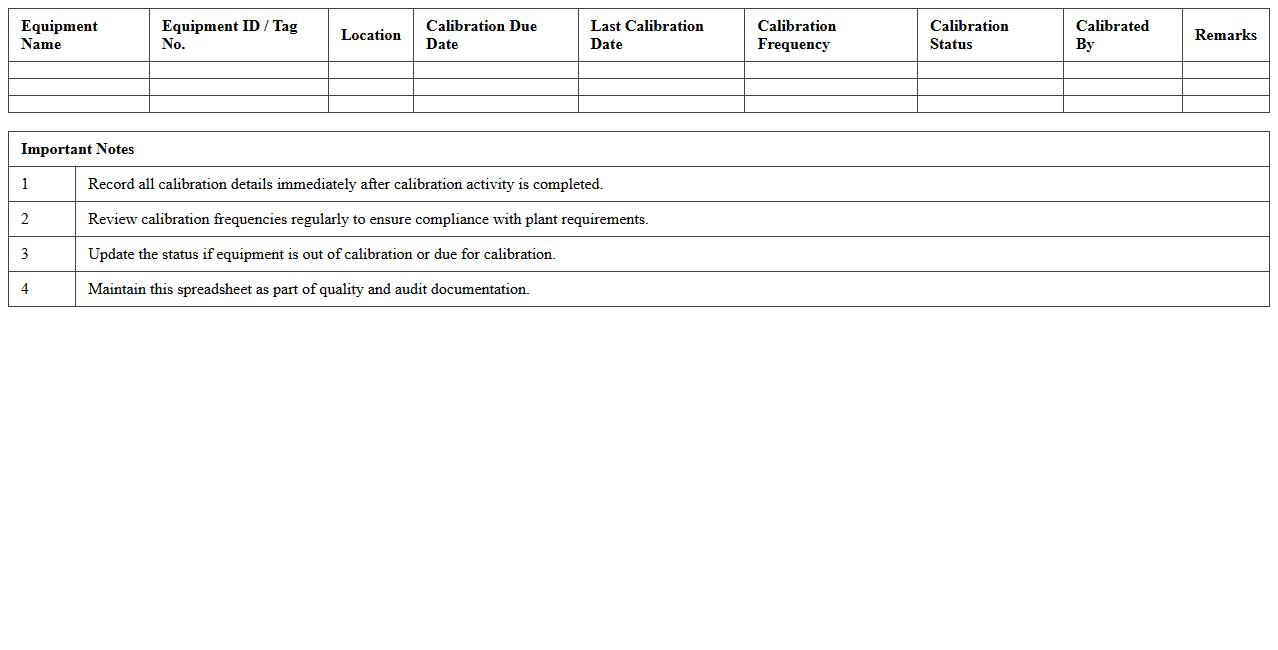 | Equipment Name | Equipment ID / Tag No. | Location | Calibration Due Date | Last Calibration Date | Calibration Frequency | Calibration Status | Calibrated By | Remarks |
|---|---|---|---|---|---|---|---|---|
| | | | | | | | | |
| | | | | | | | | |
| | | | | | | | | |

| Important Notes | |
|---|---|
| 1 | Record all calibration details immediately after calibration activity is completed. |
| 2 | Review calibration frequencies regularly to ensure compliance with plant requirements. |
| 3 | Update the status if equipment is out of calibration or due for calibration. |
| 4 | Maintain this spreadsheet as part of quality and audit documentation. |